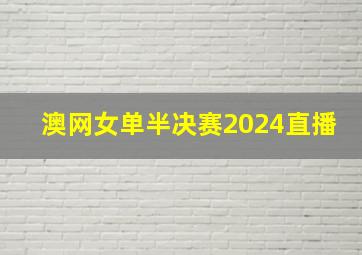 澳网女单半决赛2024直播